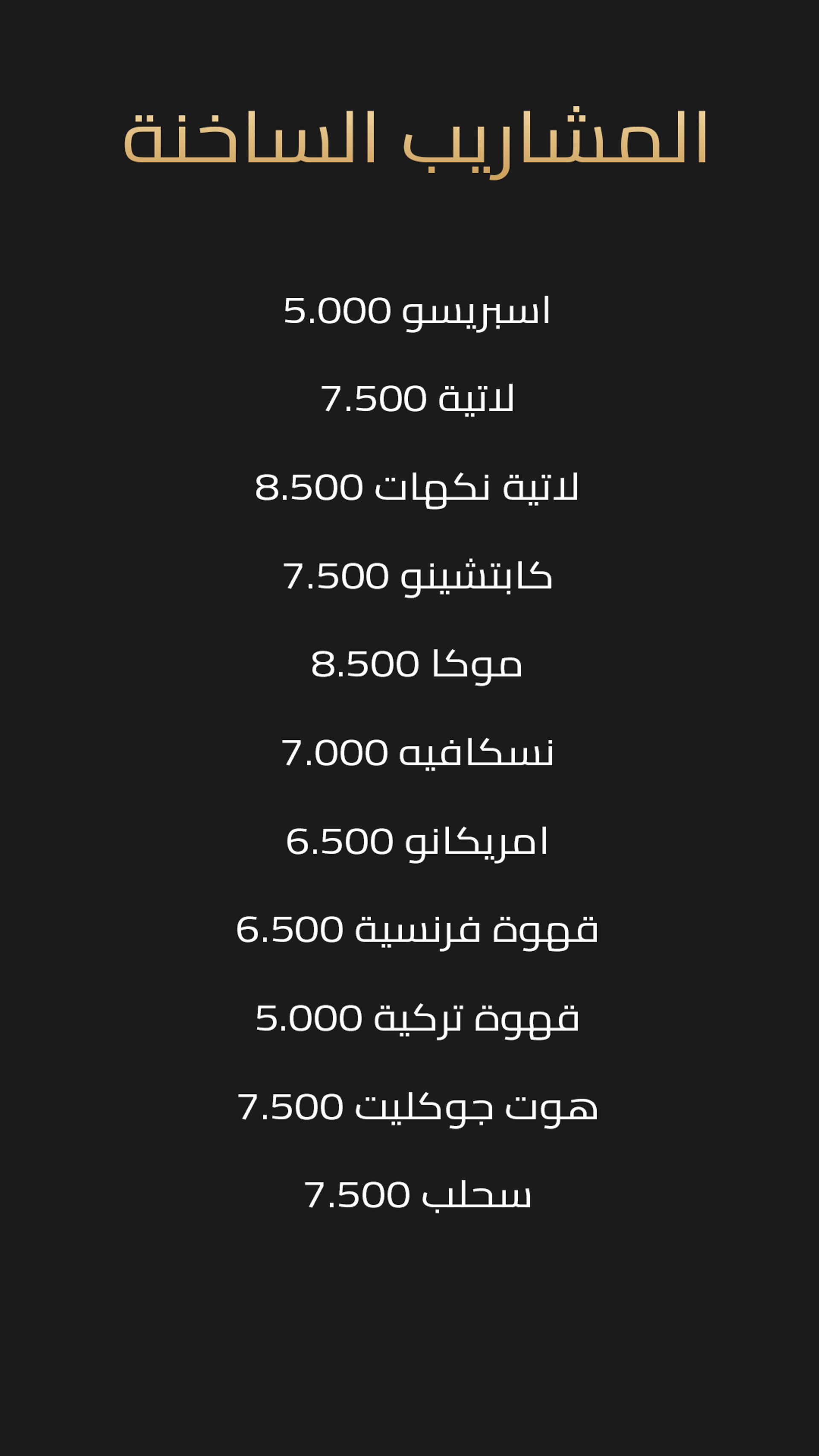 المشاريب الساخنة

اسبريسو 5.000

لاتية 7.500

لاتية نكهات 8.500

كابتشينو 7.500

موكا 8.500

نسكافيه 7.000

امريكانو 6.500

قهوة فرنسية 6.500

قهوة تركية 5.000

هوت جوكليت 7.500

سحلب 7.500